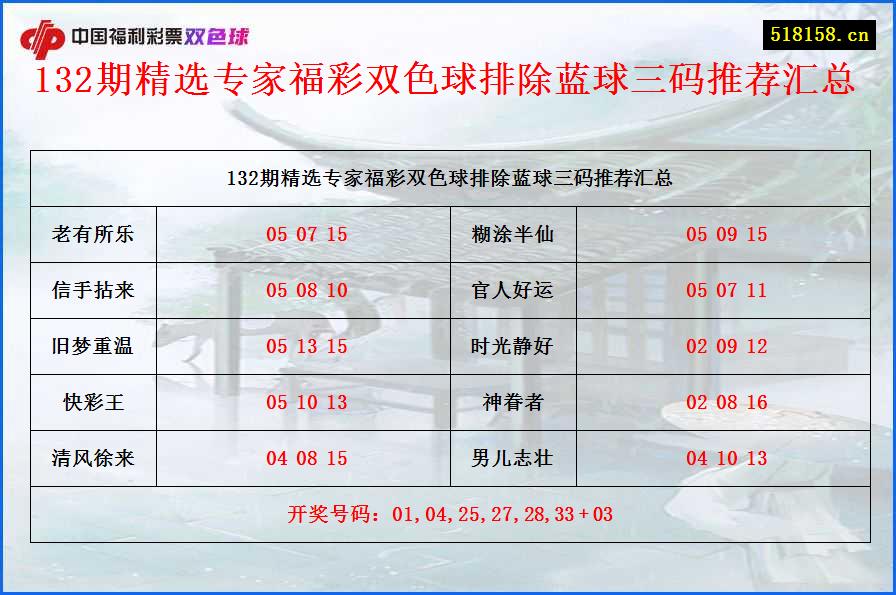 中国福利彩票双色球

518158.cn

132期精选专家福彩双色球排除蓝球三码推荐汇总

| 132期精选专家福彩双色球排除蓝球三码推荐汇总 | | | |
|---|---|---|---|
| 老有所乐 | 05 07 15 | 糊涂半仙 | 05 09 15 |
| 信手拈来 | 05 08 10 | 官人好运 | 05 07 11 |
| 旧梦重温 | 05 13 15 | 时光静好 | 02 09 12 |
| 快彩王 | 05 10 13 | 神眷者 | 02 08 16 |
| 清风徐来 | 04 08 15 | 男儿志壮 | 04 10 13 |
| 开奖号码：01,04,25,27,28,33+03 | | | |